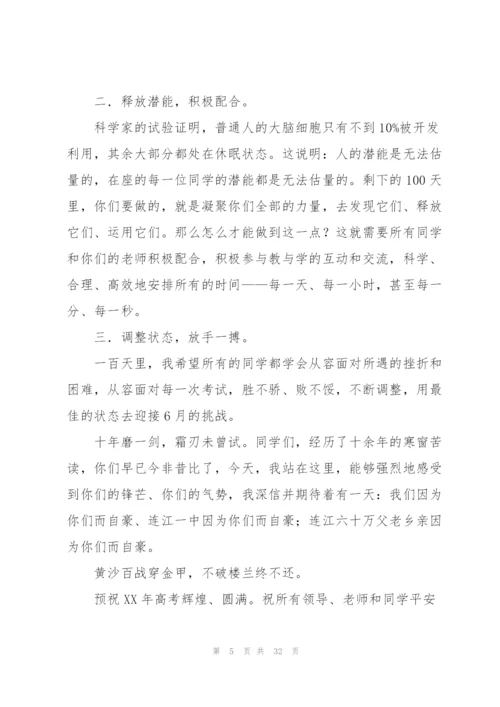 二．释放潜能，积极配合。

科学家的试验证明，普通人的大脑细胞只有不到10%被开发利用，其余大部分都处在休眠状态。这说明：人的潜能是无法估量的，在座的每一位同学的潜能都是无法估量的。剩下的100天里，你们要做的，就是凝聚你们全部的力量，去发现它们、释放它们、运用它们。那么怎么才能做到这一点？这就需要所有同学和你们的老师积极配合，积极参与教与学的互动和交流，科学、合理、高效地安排所有的时间——每一天、每一小时，甚至每一分、每一秒。

三．调整状态，放手一搏。

一百天里，我希望所有的同学都学会从容面对所遇的挫折和困难，从容面对每一次考试，胜不骄、败不馁，不断调整，用最佳的状态去迎接6月的挑战。

十年磨一剑，霜刃未曾试。同学们，经历了十余年的寒窗苦读，你们早已今非昔比了，今天，我站在这里，能够强烈地感受到你们的锋芒、你们的气势，我深信并期待着有一天：我们因为你们而自豪、连江一中因为你们而自豪；连江六十万父老乡亲因为你们而自豪。

黄沙百战穿金甲，不破楼兰终不还。

预祝XX年高考辉煌、圆满。祝所有领导、老师和同学平安

第 5 页 共 32 页